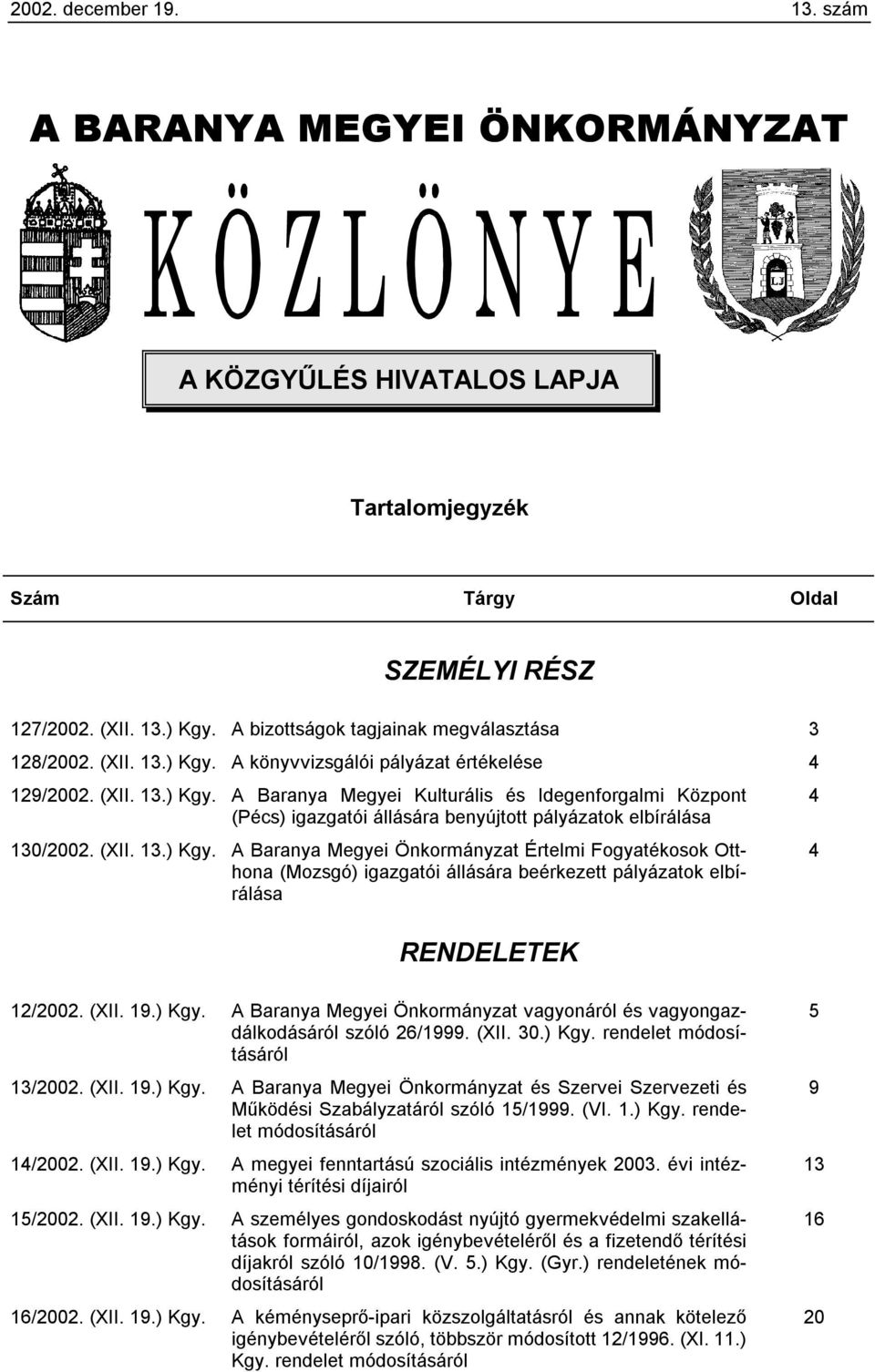 2002. december 19. 13. szám

A BARANYA MEGYEI ÖNKORMÁNYZAT

KÖZLÖNYE

A KÖZGYŰLÉS HIVATALOS LAPJA

Tartalomjegyzék

| Szám | Tárgy | Oldal |
|---|---|---|
| | SZEMÉLYI RÉSZ | |
| 127/2002. (XII. 13.) Kgy. | A bizottságok tagjainak megválasztása | 3 |
| 128/2002. (XII. 13.) Kgy. | A könyvvizsgálói pályázat értékelése | 4 |
| 129/2002. (XII. 13.) Kgy. | A Baranya Megyei Kulturális és Idegenforgalmi Központ (Pécs) igazgatói állására benyújtott pályázatok elbírálása | 4 |
| 130/2002. (XII. 13.) Kgy. | A Baranya Megyei Önkormányzat Értelmi Fogyatékosok Otthona (Mozsgó) igazgatói állására beérkezett pályázatok elbírálása | 4 |
| | RENDELETEK | |
| 12/2002. (XII. 19.) Kgy. | A Baranya Megyei Önkormányzat vagyonáról és vagyongazdálkodásáról szóló 26/1999. (XII. 30.) Kgy. rendelet módosításáról | 5 |
| 13/2002. (XII. 19.) Kgy. | A Baranya Megyei Önkormányzat és Szervei Szervezeti és Működési Szabályzatáról szóló 15/1999. (VI. 1.) Kgy. rendelet módosításáról | 9 |
| 14/2002. (XII. 19.) Kgy. | A megyei fenntartású szociális intézmények 2003. évi intézményi térítési díjairól | 13 |
| 15/2002. (XII. 19.) Kgy. | A személyes gondoskodást nyújtó gyermekvédelmi szakellátások formáiról, azok igénybevételéről és a fizetendő térítési díjakról szóló 10/1998. (V. 5.) Kgy. (Gyr.) rendeletének módosításáról | 16 |
| 16/2002. (XII. 19.) Kgy. | A kéményseprő-ipari közszolgáltatásról és annak kötelező igénybevételéről szóló, többször módosított 12/1996. (XI. 11.) Kgy. rendelet módosításáról | 20 |